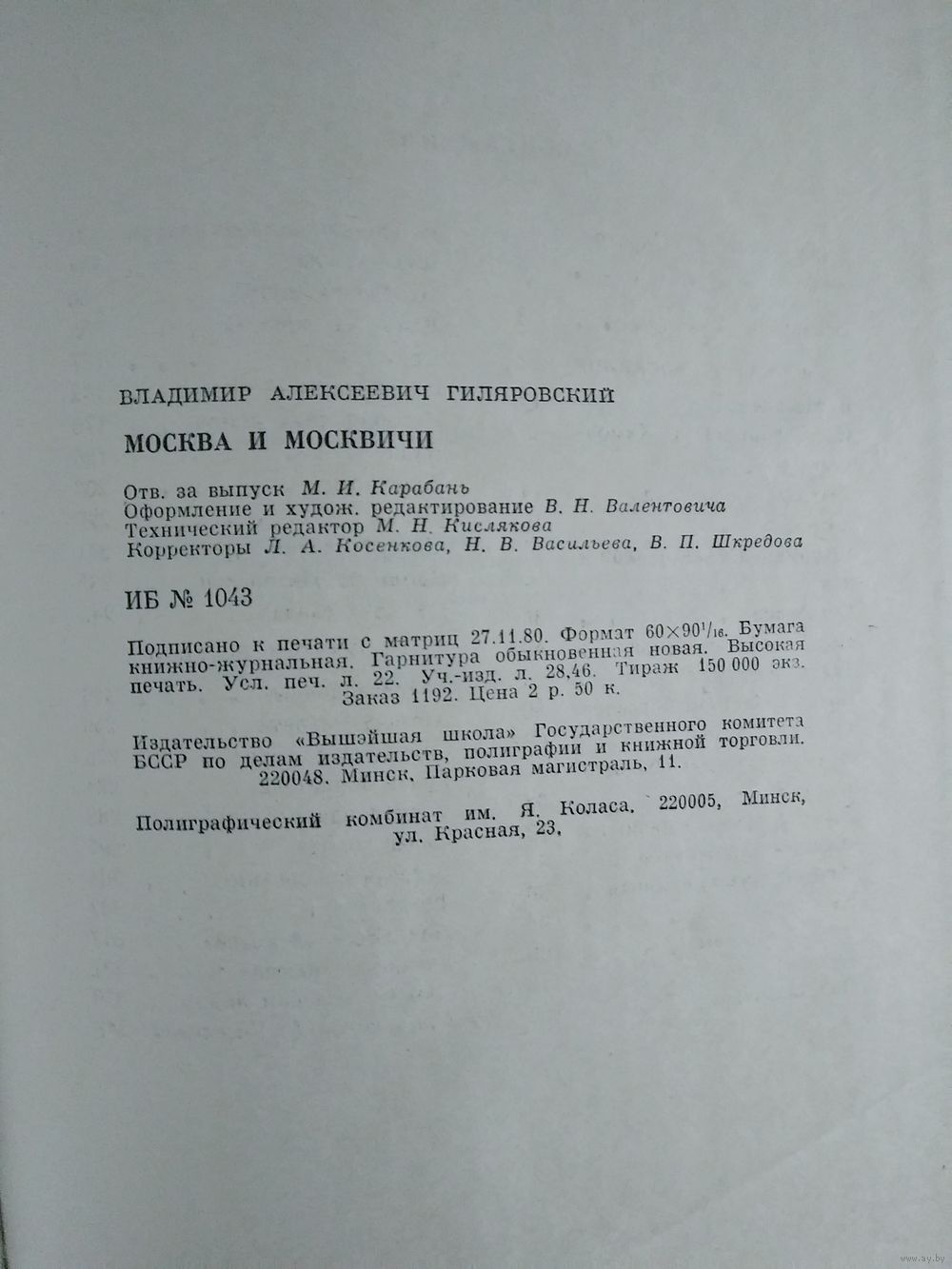 ВЛАДИМИР АЛЕКСЕЕВИЧ ГИЛЯРОВСКИЙ

МОСКВА И МОСКВИЧИ

Отв. за выпуск М. И. Карабань
Оформление и худож. редактирование В. Н. Валентовича
Технический редактор М. Н. Кислякова
Корректоры Л. А. Косенкова, Н. В. Васильева, В. П. Шкредова

ИБ № 1043

Подписано к печати с матриц 27.11.80. Формат $60 \times 90^1/_{16}$. Бумага книжно-журнальная. Гарнитура обыкновенная новая. Высокая печать. Усл. печ. л. 22. Уч.-изд. л. 28,46. Тираж 150 000 экз. Заказ 1192. Цена 2 р. 50 к.

Издательство «Вышэйшая школа» Государственного комитета БССР по делам издательств, полиграфии и книжной торговли. 220048. Минск, Парковая магистраль, 11.

Полиграфический комбинат им. Я. Коласа. 220005, Минск, ул. Красная, 23.

www.ay.by